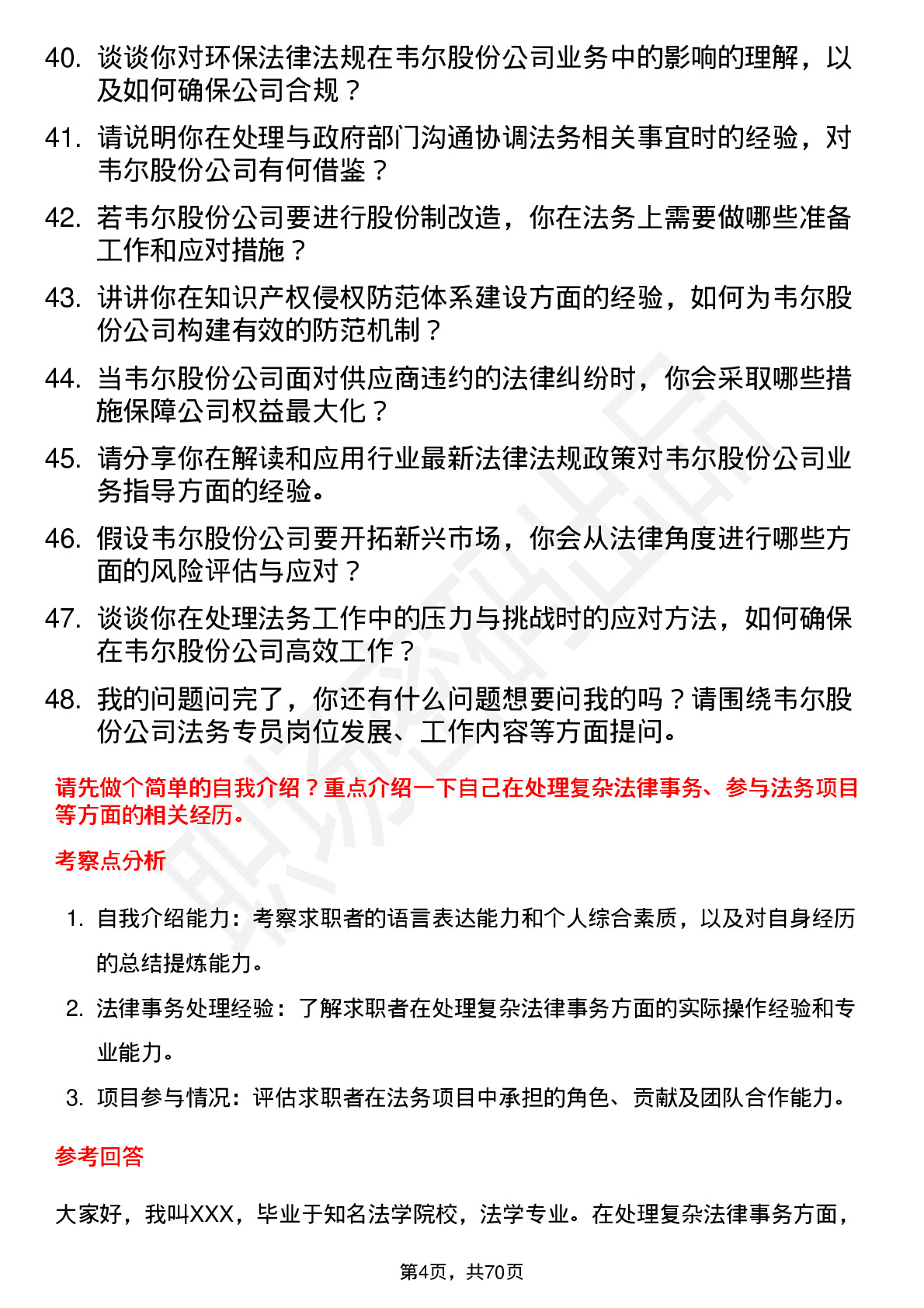 40. 谈谈你对环保法律法规在韦尔股份公司业务中的影响的理解，以及如何确保公司合规？

41. 请说明你在处理与政府部门沟通协调法务相关事宜时的经验，对韦尔股份公司有何借鉴？

42. 若韦尔股份公司要进行股份制改造，你在法务上需要做哪些准备工作和应对措施？

43. 讲讲你在知识产权侵权防范体系建设方面的经验，如何为韦尔股份公司构建有效的防范机制？

44. 当韦尔股份公司面对供应商违约的法律纠纷时，你会采取哪些措施保障公司权益最大化？

45. 请分享你在解读和应用行业最新法律法规政策对韦尔股份公司业务指导方面的经验。

46. 假设韦尔股份公司要开拓新兴市场，你会从法律角度进行哪些方面的风险评估与应对？

47. 谈谈你在处理法务工作中的压力与挑战时的应对方法，如何确保在韦尔股份公司高效工作？

48. 我的问题问完了，你还有什么问题想要问我的吗？请围绕韦尔股份公司法务专员岗位发展、工作内容等方面提问。

请先做个简单的自我介绍？重点介绍一下自己在处理复杂法律事务、参与法务项目等方面的相关经历。

考察点分析

1. 自我介绍能力：考察求职者的语言表达能力和个人综合素质，以及对自身经历的总结提炼能力。

2. 法律事务处理经验：了解求职者在处理复杂法律事务方面的实际操作经验和专业能力。

3. 项目参与情况：评估求职者在法务项目中承担的角色、贡献及团队合作能力。

参考回答

大家好，我叫XXX，毕业于知名法学院校，法学专业。在处理复杂法律事务方面，

第4页，共70页